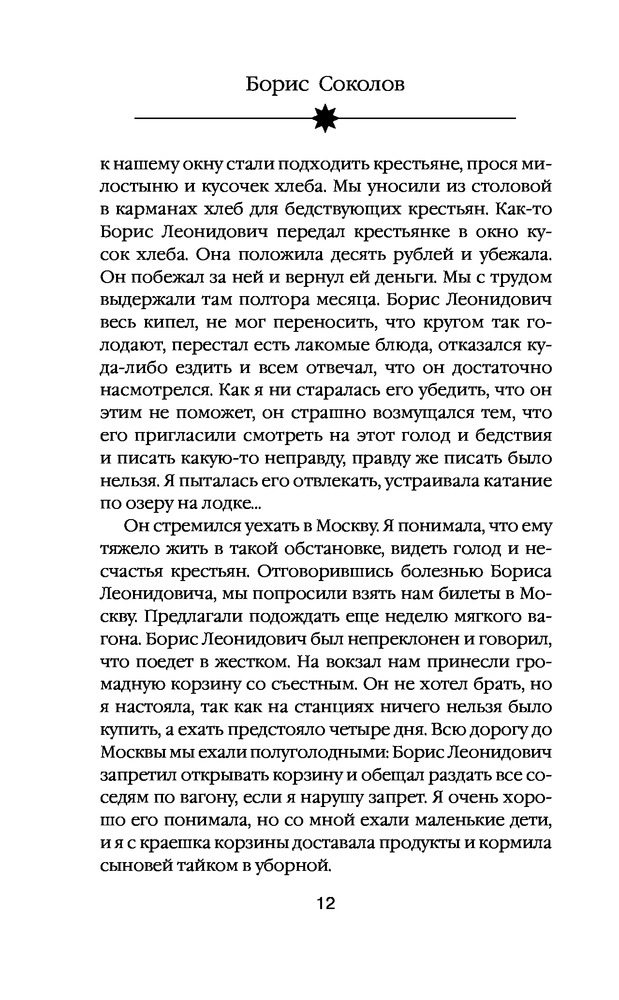 Борис Соколов

к нашему окну стали подходить крестьяне, прося милостыню и кусочек хлеба. Мы уносили из столовой в карманах хлеб для бедствующих крестьян. Как-то Борис Леонидович передал крестьянке в окно кусок хлеба. Она положила десять рублей и убежала. Он побежал за ней и вернул ей деньги. Мы с трудом выдержали там полтора месяца. Борис Леонидович весь кипел, не мог переносить, что кругом так голодают, перестал есть лакомые блюда, отказался куда-либо ездить и всем отвечал, что он достаточно насмотрелся. Как я ни старалась его убедить, что он этим не поможет, он страшно возмущался тем, что его пригласили смотреть на этот голод и бедствия и писать какую-то неправду, правду же писать было нельзя. Я пыталась его отвлекать, устраивала катание по озеру на лодке...

Он стремился уехать в Москву. Я понимала, что ему тяжело жить в такой обстановке, видеть голод и несчастья крестьян. Отговорившись болезнью Бориса Леонидовича, мы попросили взять нам билеты в Москву. Предлагали подождать еще неделю мягкого вагона. Борис Леонидович был непреклонен и говорил, что поедет в жестком. На вокзал нам принесли громадную корзину со съестным. Он не хотел брать, но я настояла, так как на станциях ничего нельзя было купить, а ехать предстояло четыре дня. Всю дорогу до Москвы мы ехали полуголодными: Борис Леонидович запретил открывать корзину и обещал раздать все соседям по вагону, если я нарушу запрет. Я очень хорошо его понимала, но со мной ехали маленькие дети, и я с краешка корзины доставала продукты и кормила сыновей тайком в уборной.

12